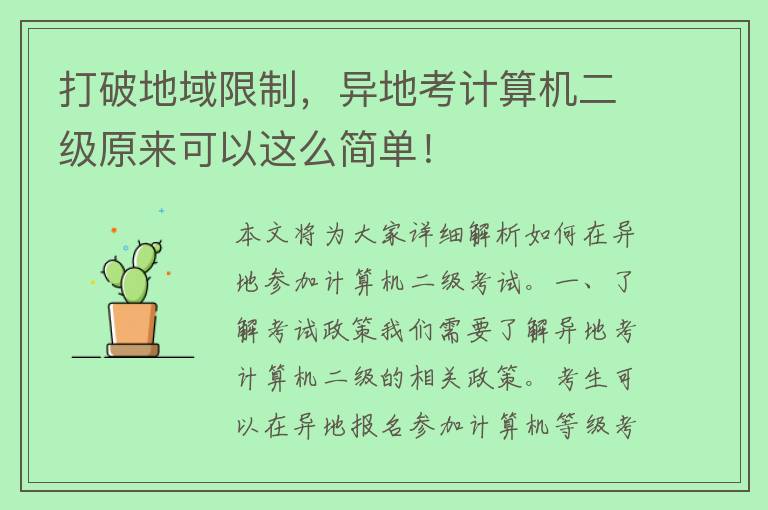 打破地域限制，异地考计算机二级原来可以这么简单！

本文将为大家详细解析如何在异地参加计算机二级考试。一、了解考试政策我们需要了解异地考计算机二级的相关政策。考生可以在异地报名参加计算机等级考